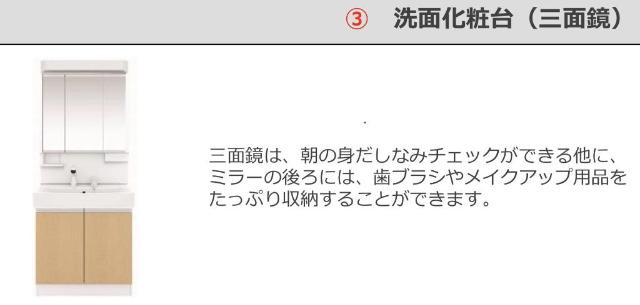 ③　洗面化粧台（三面鏡）

三面鏡は、朝の身だしなみチェックができる他に、ミラーの後ろには、歯ブラシやメイクアップ用品をたっぷり収納することができます。